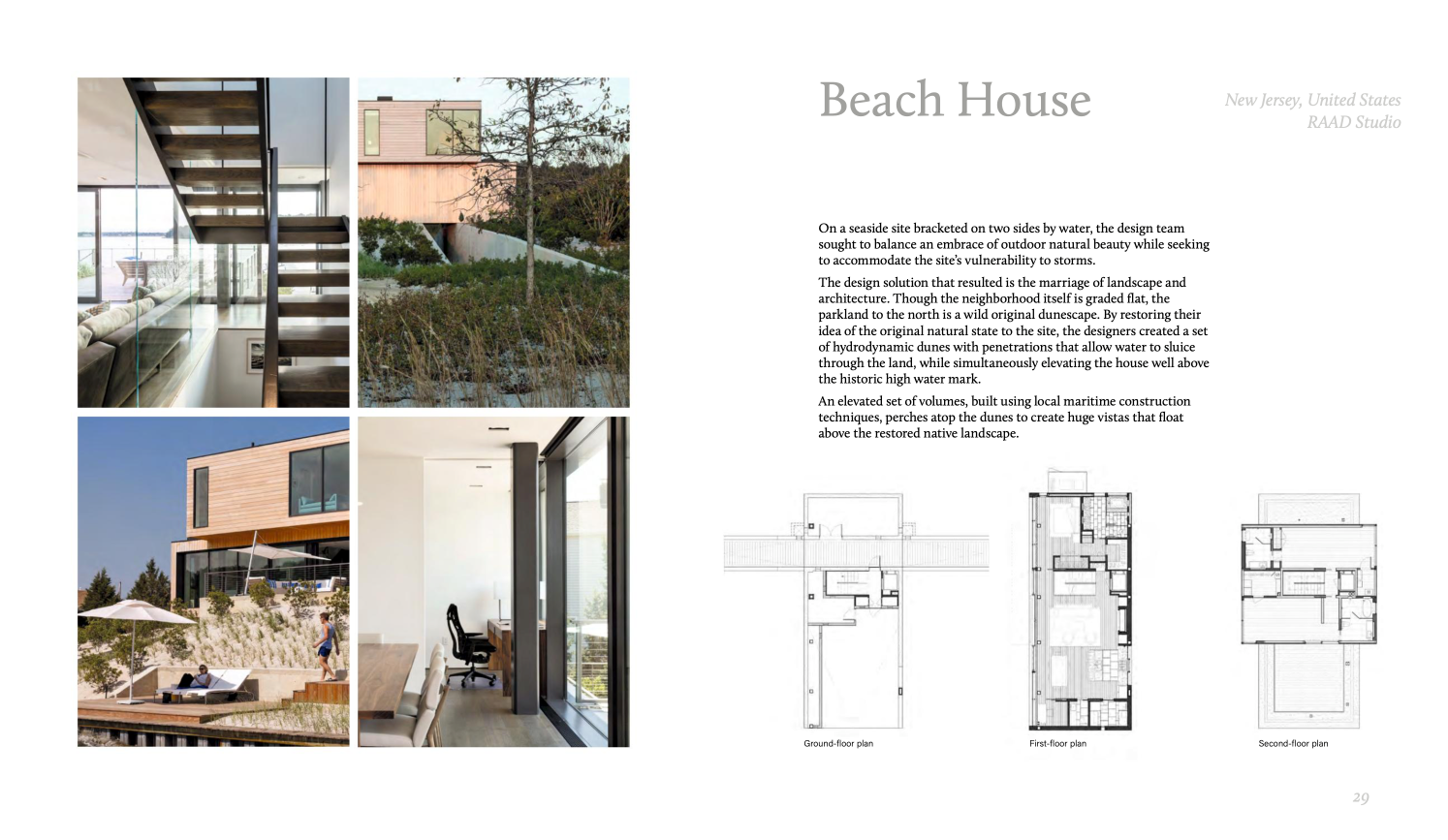 Beach House

New Jersey, United States
RAAD Studio

On a seaside site bracketed on two sides by water, the design team sought to balance an embrace of outdoor natural beauty while seeking to accommodate the site's vulnerability to storms.

The design solution that resulted is the marriage of landscape and architecture. Though the neighborhood itself is graded flat, the parkland to the north is a wild original dunescape. By restoring their idea of the original natural state to the site, the designers created a set of hydrodynamic dunes with penetrations that allow water to sluice through the land, while simultaneously elevating the house well above the historic high water mark.

An elevated set of volumes, built using local maritime construction techniques, perches atop the dunes to create huge vistas that float above the restored native landscape.

Ground-floor plan

First-floor plan

Second-floor plan

29